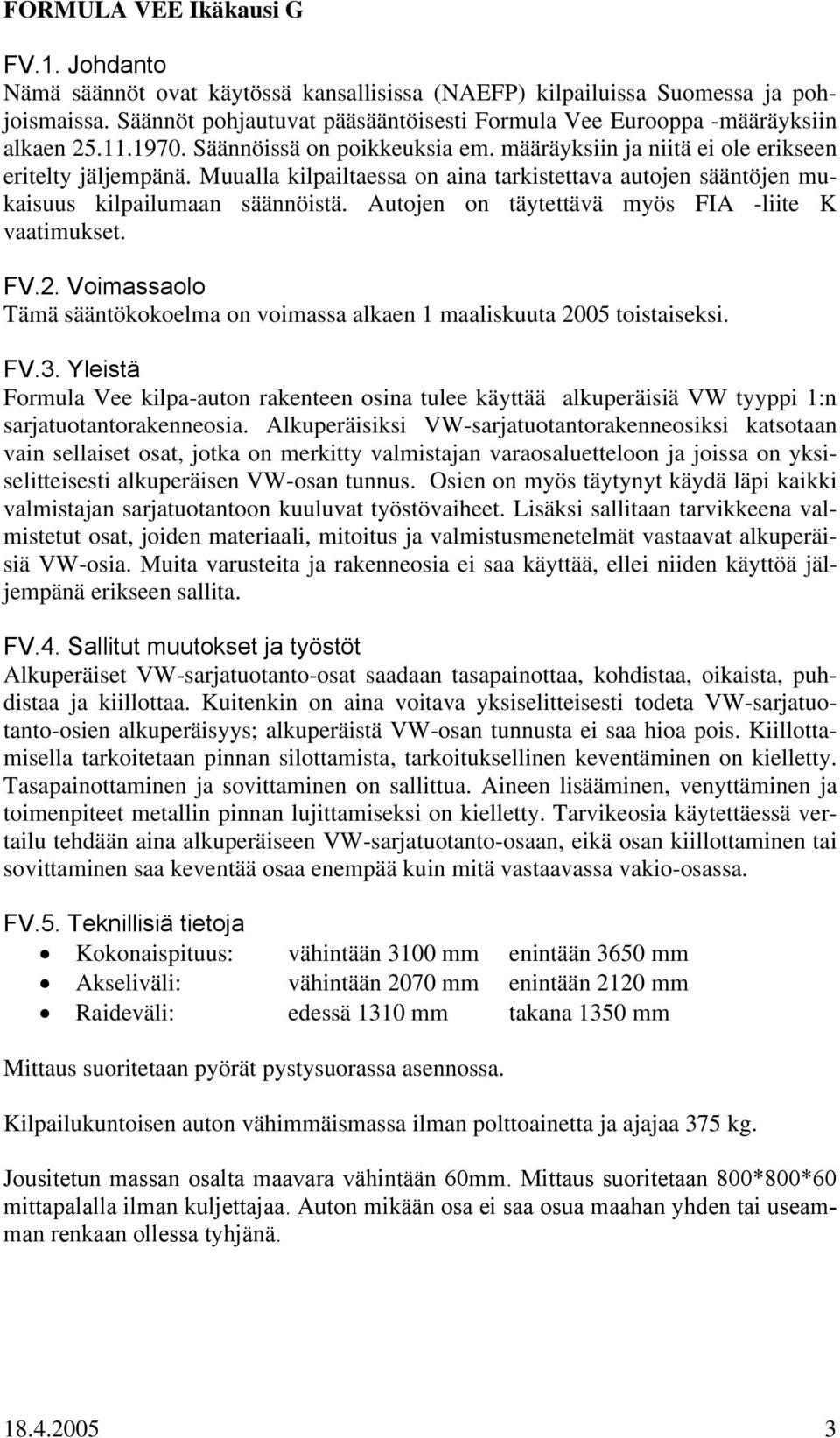 FORMULA VEE Ikäkausi G

FV.1. Johdanto
Nämä säännöt ovat käytössä kansallisissa (NAEFP) kilpailuissa Suomessa ja pohjoismaissa. Säännöt pohjautuvat pääsääntöisesti Formula Vee Eurooppa -määräyksiin alkaen 25.11.1970. Säännöissä on poikkeuksia em. määräyksiin ja niitä ei ole erikseen eritelty jäljempänä. Muualla kilpailtaessa on aina tarkistettava autojen sääntöjen mukaisuus kilpailumaan säännöistä. Autojen on täytettävä myös FIA -liite K vaatimukset.

FV.2. Voimassaolo
Tämä sääntökokoelma on voimassa alkaen 1 maaliskuuta 2005 toistaiseksi.

FV.3. Yleistä
Formula Vee kilpa-auton rakenteen osina tulee käyttää alkuperäisiä VW tyyppi 1:n sarjatuotantorakenneosia. Alkuperäisiksi VW-sarjatuotantorakenneosiksi katsotaan vain sellaiset osat, jotka on merkitty valmistajan varaosaluetteloon ja joissa on yksiselitteisesti alkuperäisen VW-osan tunnus. Osien on myös täytynyt käydä läpi kaikki valmistajan sarjatuotantoon kuuluvat työstövaiheet. Lisäksi sallitaan tarvikkeena valmistetut osat, joiden materiaali, mitoitus ja valmistusmenetelmät vastaavat alkuperäisiä VW-osia. Muita varusteita ja rakenneosia ei saa käyttää, ellei niiden käyttöä jäljempänä erikseen sallita.

FV.4. Sallitut muutokset ja työstöt
Alkuperäiset VW-sarjatuotanto-osat saadaan tasapainottaa, kohdistaa, oikaista, puhdistaa ja kiillottaa. Kuitenkin on aina voitava yksiselitteisesti todeta VW-sarjatuotanto-osien alkuperäisyys; alkuperäistä VW-osan tunnusta ei saa hioa pois. Kiillottamisella tarkoitetaan pinnan silottamista, tarkoituksellinen keventäminen on kielletty. Tasapainottaminen ja sovittaminen on sallittua. Aineen lisääminen, venyttäminen ja toimenpiteet metallin pinnan lujittamiseksi on kielletty. Tarvikeosia käytettäessä vertailu tehdään aina alkuperäiseen VW-sarjatuotanto-osaan, eikä osan kiillottaminen tai sovittaminen saa keventää osaa enempää kuin mitä vastaavassa vakio-osassa.

FV.5. Teknillisiä tietoja
• Kokonaispituus: vähintään 3100 mm enintään 3650 mm
• Akseliväli: vähintään 2070 mm enintään 2120 mm
• Raideväli: edessä 1310 mm takana 1350 mm

Mittaus suoritetaan pyörät pystysuorassa asennossa.

Kilpailukuntoisen auton vähimmäismassa ilman polttoainetta ja ajajaa 375 kg.

Jousitetun massan osalta maavara vähintään 60mm. Mittaus suoritetaan 800*800*60 mittapalalla ilman kuljettajaa. Auton mikään osa ei saa osua maahan yhden tai useamman renkaan ollessa tyhjänä.

18.4.2005 3